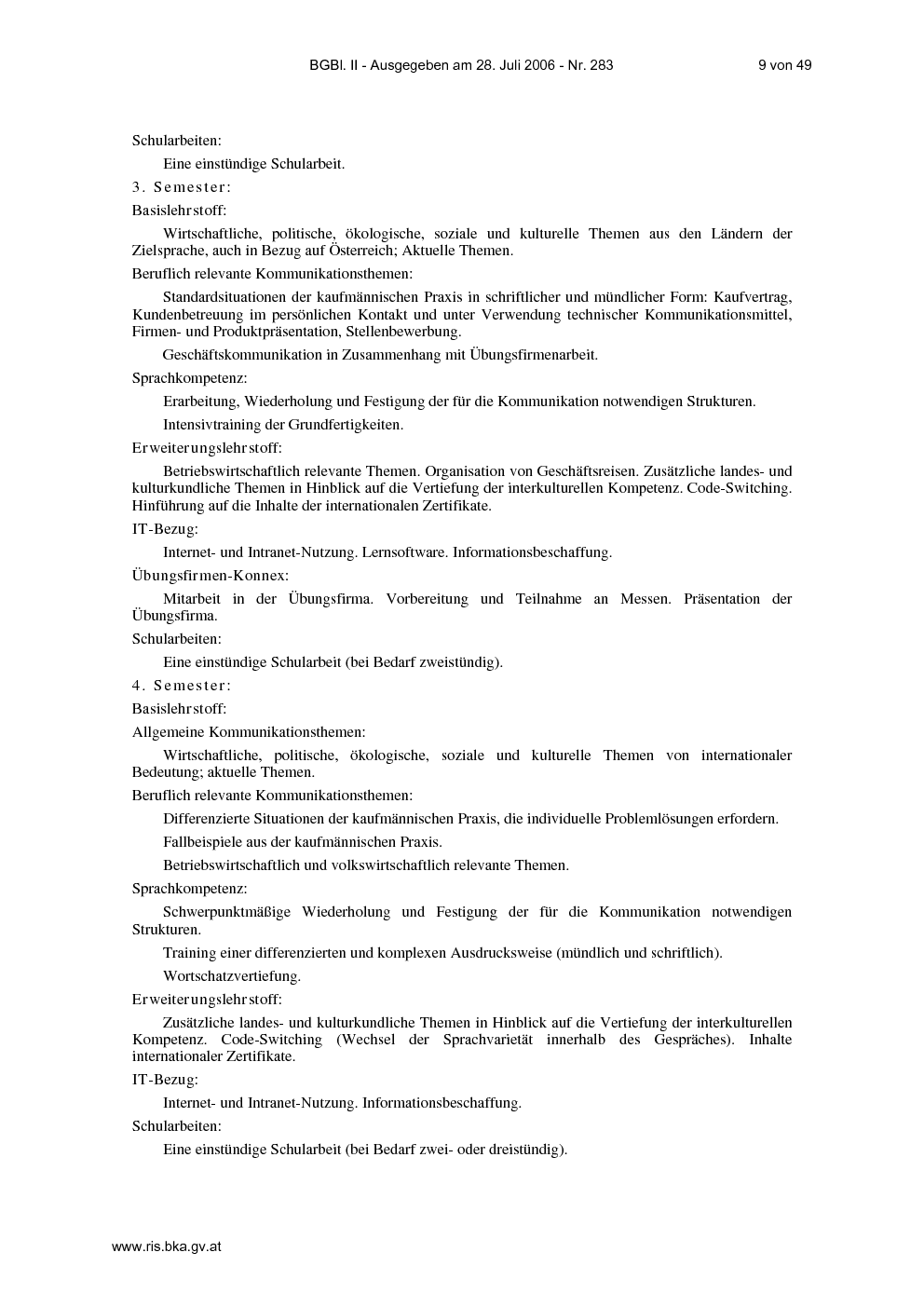 BGBl. II - Ausgegeben am 28. Juli 2006 - Nr. 283 9 von 49

Schularbeiten:

Eine einstündige Schularbeit.

3. Semester:

Basislehrstoff:

Wirtschaftliche, politische, ökologische, soziale und kulturelle Themen aus den Ländern der Zielsprache, auch in Bezug auf Österreich; Aktuelle Themen.

Beruflich relevante Kommunikationsthemen:

Standardsituationen der kaufmännischen Praxis in schriftlicher und mündlicher Form: Kaufvertrag, Kundenbetreuung im persönlichen Kontakt und unter Verwendung technischer Kommunikationsmittel, Firmen- und Produktpräsentation, Stellenbewerbung.

Geschäftskommunikation in Zusammenhang mit Übungsfirmenarbeit.

Sprachkompetenz:

Erarbeitung, Wiederholung und Festigung der für die Kommunikation notwendigen Strukturen.

Intensivtraining der Grundfertigkeiten.

Erweiterungslehrstoff:

Betriebswirtschaftlich relevante Themen. Organisation von Geschäftsreisen. Zusätzliche landes- und kulturkundliche Themen in Hinblick auf die Vertiefung der interkulturellen Kompetenz. Code-Switching. Hinführung auf die Inhalte der internationalen Zertifikate.

IT-Bezug:

Internet- und Intranet-Nutzung. Lernsoftware. Informationsbeschaffung.

Übungsfirmen-Konnex:

Mitarbeit in der Übungsfirma. Vorbereitung und Teilnahme an Messen. Präsentation der Übungsfirma.

Schularbeiten:

Eine einstündige Schularbeit (bei Bedarf zweistündig).

4. Semester:

Basislehrstoff:

Allgemeine Kommunikationsthemen:

Wirtschaftliche, politische, ökologische, soziale und kulturelle Themen von internationaler Bedeutung; aktuelle Themen.

Beruflich relevante Kommunikationsthemen:

Differenzierte Situationen der kaufmännischen Praxis, die individuelle Problemlösungen erfordern.

Fallbeispiele aus der kaufmännischen Praxis.

Betriebswirtschaftlich und volkswirtschaftlich relevante Themen.

Sprachkompetenz:

Schwerpunktmäßige Wiederholung und Festigung der für die Kommunikation notwendigen Strukturen.

Training einer differenzierten und komplexen Ausdrucksweise (mündlich und schriftlich).

Wortschatzvertiefung.

Erweiterungslehrstoff:

Zusätzliche landes- und kulturkundliche Themen in Hinblick auf die Vertiefung der interkulturellen Kompetenz. Code-Switching (Wechsel der Sprachvarietät innerhalb des Gespräches). Inhalte internationaler Zertifikate.

IT-Bezug:

Internet- und Intranet-Nutzung. Informationsbeschaffung.

Schularbeiten:

Eine einstündige Schularbeit (bei Bedarf zwei- oder dreistündig).

www.ris.bka.gv.at